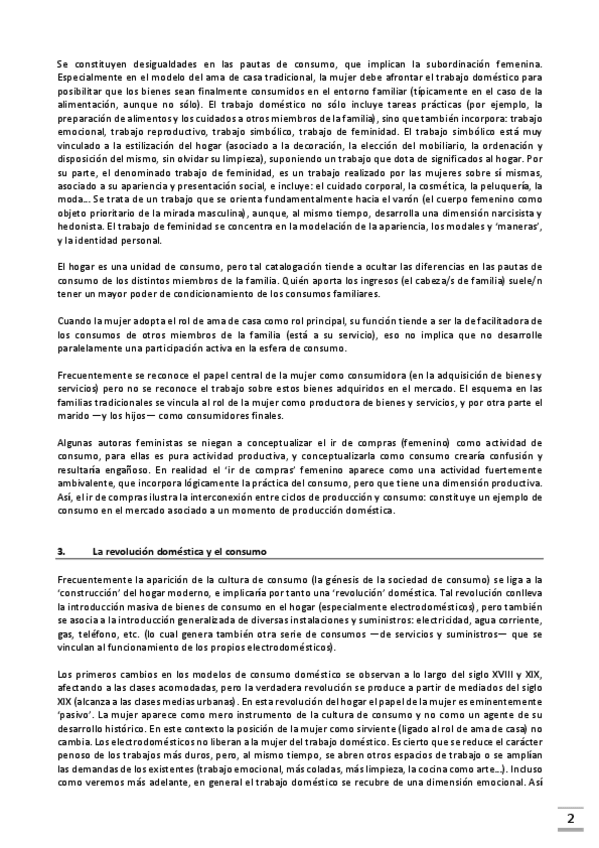 Se constituyen desigualdades en las pautas de consumo, que implican la subordinación femenina. Especialmente en el modelo del ama de casa tradicional, la mujer debe afrontar el trabajo doméstico para posibilitar que los bienes sean finalmente consumidos en el entorno familiar (típicamente en el caso de la alimentación, aunque no sólo). El trabajo doméstico no sólo incluye tareas prácticas (por ejemplo, la preparación de alimentos y los cuidados a otros miembros de la familia), sino que también incorpora: trabajo emocional, trabajo reproductivo, trabajo simbólico, trabajo de feminidad. El trabajo simbólico está muy vinculado a la estilización del hogar (asociado a la decoración, la elección del mobiliario, la ordenación y disposición del mismo, sin olvidar su limpieza), suponiendo un trabajo que dota de significados al hogar. Por su parte, el denominado trabajo de feminidad, es un trabajo realizado por las mujeres sobre sí mismas, asociado a su apariencia y presentación social, e incluye: el cuidado corporal, la cosmética, la peluquería, la moda... Se trata de un trabajo que se orienta fundamentalmente hacia el varón (el cuerpo femenino como objeto prioritario de la mirada masculina), aunque, al mismo tiempo, desarrolla una dimensión narcisista y hedonista. El trabajo de feminidad se concentra en la modelación de la apariencia, los modales y 'maneras', y la identidad personal.

El hogar es una unidad de consumo, pero tal catalogación tiende a ocultar las diferencias en las pautas de consumo de los distintos miembros de la familia. Quién aporta los ingresos (el cabeza/s de familia) suele/n tener un mayor poder de condicionamiento de los consumos familiares.

Cuando la mujer adopta el rol de ama de casa como rol principal, su función tiende a ser la de facilitadora de los consumos de otros miembros de la familia (está a su servicio), eso no implica que no desarrolle paralelamente una participación activa en la esfera de consumo.

Frecuentemente se reconoce el papel central de la mujer como consumidora (en la adquisición de bienes y servicios) pero no se reconoce el trabajo sobre estos bienes adquiridos en el mercado. El esquema en las familias tradicionales se vincula al rol de la mujer como productora de bienes y servicios, y por otra parte el marido —y los hijos— como consumidores finales.

Algunas autoras feministas se niegan a conceptualizar el ir de compras (femenino) como actividad de consumo, para ellas es pura actividad productiva, y conceptualizarla como consumo crearía confusión y resultaría engañoso. En realidad el 'ir de compras' femenino aparece como una actividad fuertemente ambivalente, que incorpora lógicamente la práctica del consumo, pero que tiene una dimensión productiva. Así, el ir de compras ilustra la interconexión entre ciclos de producción y consumo: constituye un ejemplo de consumo en el mercado asociado a un momento de producción doméstica.

3. La revolución doméstica y el consumo

Frecuentemente la aparición de la cultura de consumo (la génesis de la sociedad de consumo) se liga a la 'construcción' del hogar moderno, e implicaría por tanto una 'revolución' doméstica. Tal revolución conlleva la introducción masiva de bienes de consumo en el hogar (especialmente electrodomésticos), pero también se asocia a la introducción generalizada de diversas instalaciones y suministros: electricidad, agua corriente, gas, teléfono, etc. (lo cual genera también otra serie de consumos —de servicios y suministros— que se vinculan al funcionamiento de los propios electrodomésticos).

Los primeros cambios en los modelos de consumo doméstico se observan a lo largo del siglo XVIII y XIX, afectando a las clases acomodadas, pero la verdadera revolución se produce a partir de mediados del siglo XIX (alcanza a las clases medias urbanas). En esta revolución del hogar el papel de la mujer es eminentemente 'pasivo'. La mujer aparece como mero instrumento de la cultura de consumo y no como un agente de su desarrollo histórico. En este contexto la posición de la mujer como sirviente (ligado al rol de ama de casa) no cambia. Los electrodomésticos no liberan a la mujer del trabajo doméstico. Es cierto que se reduce el carácter penoso de los trabajos más duros, pero, al mismo tiempo, se abren otros espacios de trabajo o se amplían las demandas de los existentes (trabajo emocional, más coladas, más limpieza, la cocina como arte...). Incluso como veremos más adelante, en general el trabajo doméstico se recubre de una dimensión emocional. Así

2